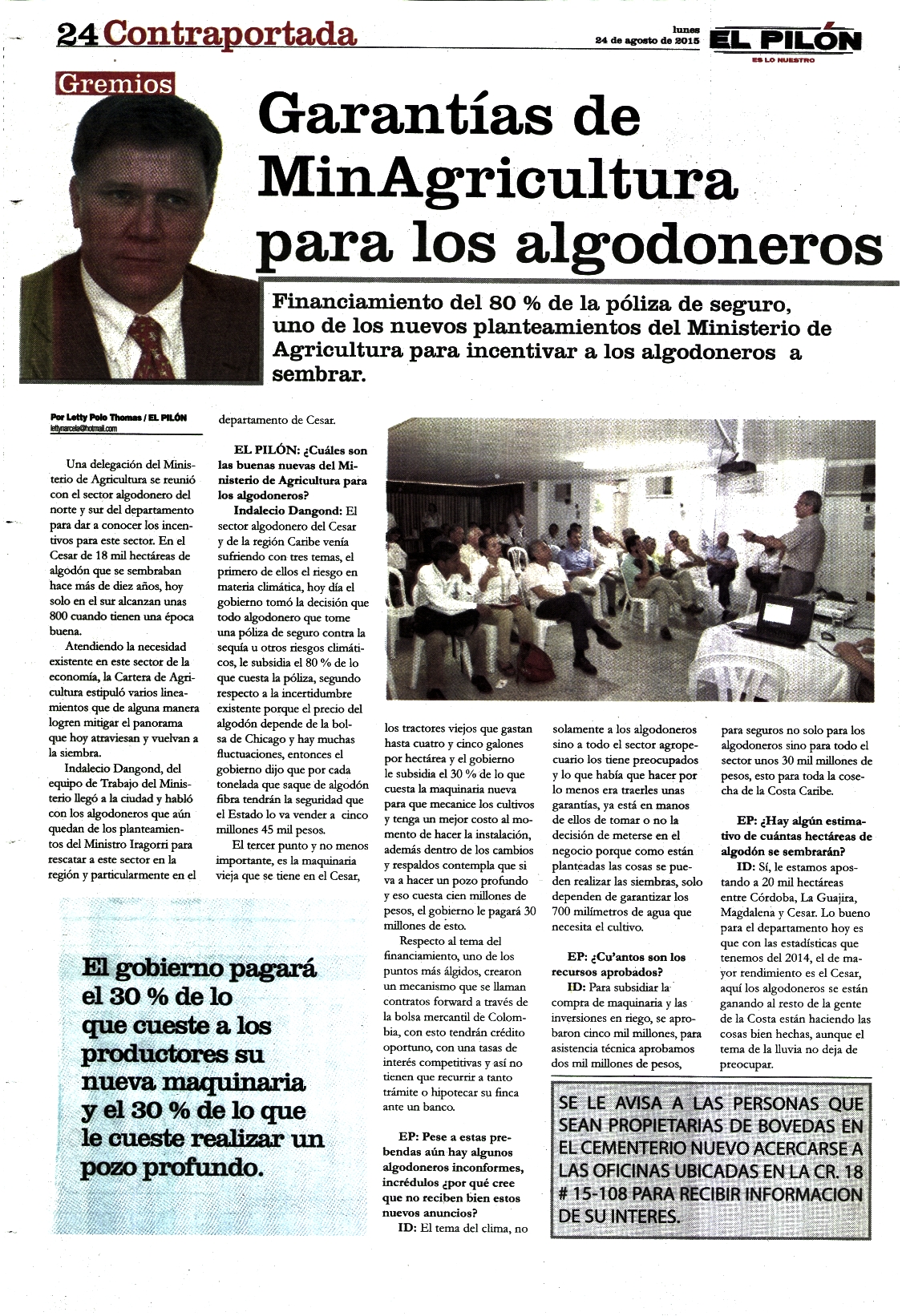 24 Contraportada

lunes 24 de agosto de 2015

EL PILÓN
ES LO NUESTRO

Gremios

Garantías de MinAgricultura para los algodoneros

Financiamiento del 80 % de la póliza de seguro, uno de los nuevos planteamientos del Ministerio de Agricultura para incentivar a los algodoneros a sembrar.

Por Letty Polo Thomas / EL PILÓN
lettynarcela@hotmail.com

Una delegación del Ministerio de Agricultura se reunió con el sector algodonero del norte y sur del departamento para dar a conocer los incentivos para este sector. En el Cesar de 18 mil hectáreas de algodón que se sembraban hace más de diez años, hoy solo en el sur alcanzan unas 800 cuando tienen una época buena.

Atendiendo la necesidad existente en este sector de la economía, la Cartera de Agricultura estipuló varios lineamientos que de alguna manera logren mitigar el panorama que hoy atraviesan y vuelvan a la siembra.

Indalecio Dangond, del equipo de Trabajo del Ministerio llegó a la ciudad y habló con los algodoneros que aún quedan de los planteamientos del Ministro Iragorri para rescatar a este sector en la región y particularmente en el departamento de Cesar.

EL PILÓN: ¿Cuáles son las buenas nuevas del Ministerio de Agricultura para los algodoneros?

Indalecio Dangond: El sector algodonero del Cesar y de la región Caribe venía sufriendo con tres temas, el primero de ellos el riesgo en materia climática, hoy día el gobierno tomó la decisión que todo algodonero que tome una póliza de seguro contra la sequía u otros riesgos climáticos, le subsidia el 80 % de lo que cuesta la póliza, segundo respecto a la incertidumbre existente porque el precio del algodón depende de la bolsa de Chicago y hay muchas fluctuaciones, entonces el gobierno dijo que por cada tonelada que saque de algodón fibra tendrán la seguridad que el Estado lo va vender a cinco millones 45 mil pesos.

El tercer punto y no menos importante, es la maquinaria vieja que se tiene en el Cesar, los tractores viejos que gastan hasta cuatro y cinco galones por hectárea y el gobierno le subsidia el 30 % de lo que cuesta la maquinaria nueva para que mecanice los cultivos y tenga un mejor costo al momento de hacer la instalación, además dentro de los cambios y respaldos contempla que si va a hacer un pozo profundo y eso cuesta cien millones de pesos, el gobierno le pagará 30 millones de esto.

Respecto al tema del financiamiento, uno de los puntos más álgidos, crearon un mecanismo que se llaman contratos forward a través de la bolsa mercantil de Colombia, con esto tendrán crédito oportuno, con una tasas de interés competitivas y así no tienen que recurrir a tanto trámite o hipotecar su finca ante un banco.

EP: Pese a estas prebendas aún hay algunos algodoneros inconformes, incrédulos ¿por qué cree que no reciben bien estos nuevos anuncios?

ID: El tema del clima, no solamente a los algodoneros sino a todo el sector agropecuario los tiene preocupados y lo que había que hacer por lo menos era traerles unas garantías, ya está en manos de ellos de tomar o no la decisión de meterse en el negocio porque como están planteadas las cosas se pueden realizar las siembras, solo dependen de garantizar los 700 milímetros de agua que necesita el cultivo.

EP: ¿Cu'antos son los recursos aprobados?

ID: Para subsidiar la compra de maquinaria y las inversiones en riego, se aprobaron cinco mil millones, para asistencia técnica aprobamos dos mil millones de pesos, para seguros no solo para los algodoneros sino para todo el sector unos 30 mil millones de pesos, esto para toda la cosecha de la Costa Caribe.

EP: ¿Hay algún estimativo de cuántas hectáreas de algodón se sembrarán?

ID: Sí, le estamos apostando a 20 mil hectáreas entre Córdoba, La Guajira, Magdalena y Cesar. Lo bueno para el departamento hoy es que con las estadísticas que tenemos del 2014, el de mayor rendimiento es el Cesar, aquí los algodoneros se están ganando al resto de la gente de la Costa están haciendo las cosas bien hechas, aunque el tema de la lluvia no deja de preocupar.

El gobierno pagará el 30 % de lo que cueste a los productores su nueva maquinaria y el 30 % de lo que le cueste realizar un pozo profundo.

SE LE AVISA A LAS PERSONAS QUE SEAN PROPIETARIAS DE BOVEDAS EN EL CEMENTERIO NUEVO ACERCARSE A LAS OFICINAS UBICADAS EN LA CR. 18 # 15-108 PARA RECIBIR INFORMACION DE SU INTERES.